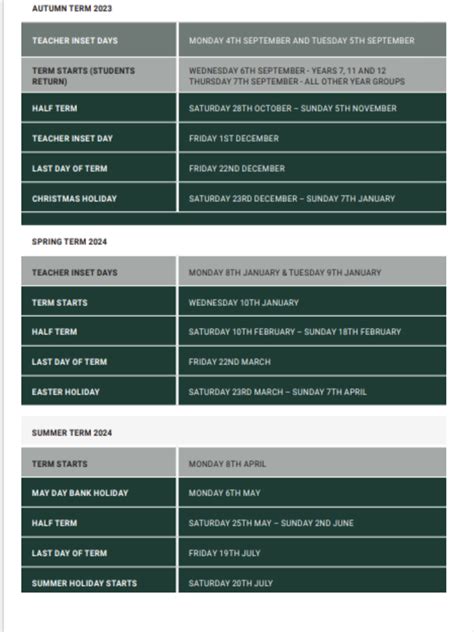 AUTUMN TERM 2023

| TEACHER INSET DAYS | MONDAY 4TH SEPTEMBER AND TUESDAY 5TH SEPTEMBER |
|---|---|
| TERM STARTS (STUDENTS RETURN) | WEDNESDAY 6TH SEPTEMBER - YEARS 7, 11 AND 12 THURSDAY 7TH SEPTEMBER - ALL OTHER YEAR GROUPS |
| HALF TERM | SATURDAY 28TH OCTOBER – SUNDAY 5TH NOVEMBER |
| TEACHER INSET DAY | FRIDAY 1ST DECEMBER |
| LAST DAY OF TERM | FRIDAY 22ND DECEMBER |
| CHRISTMAS HOLIDAY | SATURDAY 23RD DECEMBER – SUNDAY 7TH JANUARY |

SPRING TERM 2024

| TEACHER INSET DAYS | MONDAY 8TH JANUARY & TUESDAY 9TH JANUARY |
|---|---|
| TERM STARTS | WEDNESDAY 10TH JANUARY |
| HALF TERM | SATURDAY 10TH FEBRUARY – SUNDAY 18TH FEBRUARY |
| LAST DAY OF TERM | FRIDAY 22ND MARCH |
| EASTER HOLIDAY | SATURDAY 23RD MARCH – SUNDAY 7TH APRIL |

SUMMER TERM 2024

| TERM STARTS | MONDAY 8TH APRIL |
|---|---|
| MAY DAY BANK HOLIDAY | MONDAY 6TH MAY |
| HALF TERM | SATURDAY 25TH MAY – SUNDAY 2ND JUNE |
| LAST DAY OF TERM | FRIDAY 19TH JULY |
| SUMMER HOLIDAY STARTS | SATURDAY 20TH JULY |